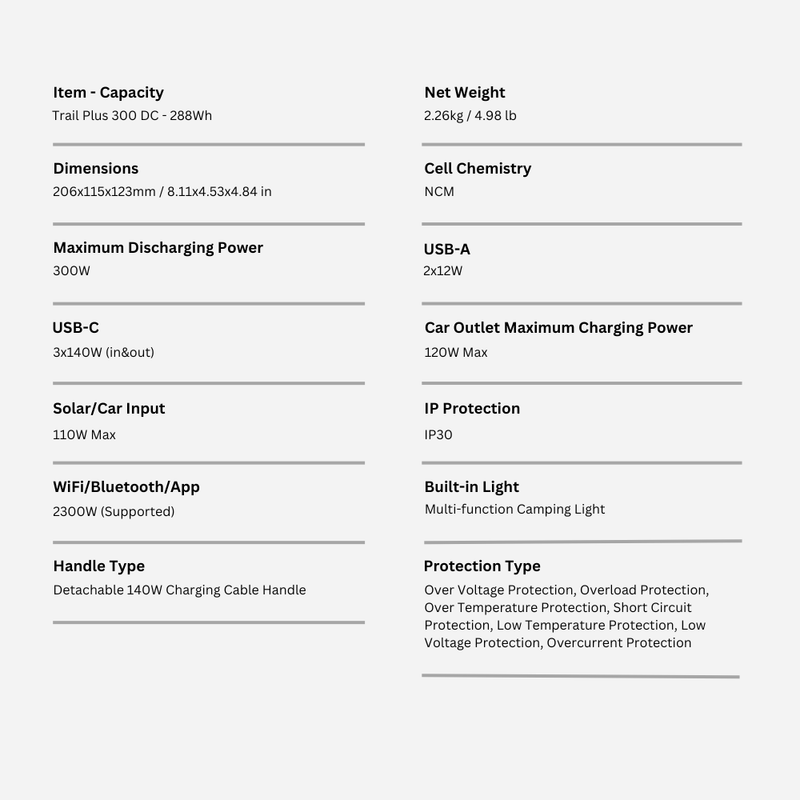 Item - Capacity
Trail Plus 300 DC - 288Wh

Dimensions
206x115x123mm / 8.11x4.53x4.84 in

Maximum Discharging Power
300W

USB-C
3x140W (in&out)

Solar/Car Input
110W Max

WiFi/Bluetooth/App
2300W (Supported)

Handle Type
Detachable 140W Charging Cable Handle

Net Weight
2.26kg / 4.98 lb

Cell Chemistry
NCM

USB-A
2x12W

Car Outlet Maximum Charging Power
120W Max

IP Protection
IP30

Built-in Light
Multi-function Camping Light

Protection Type
Over Voltage Protection, Overload Protection, Over Temperature Protection, Short Circuit Protection, Low Temperature Protection, Low Voltage Protection, Overcurrent Protection